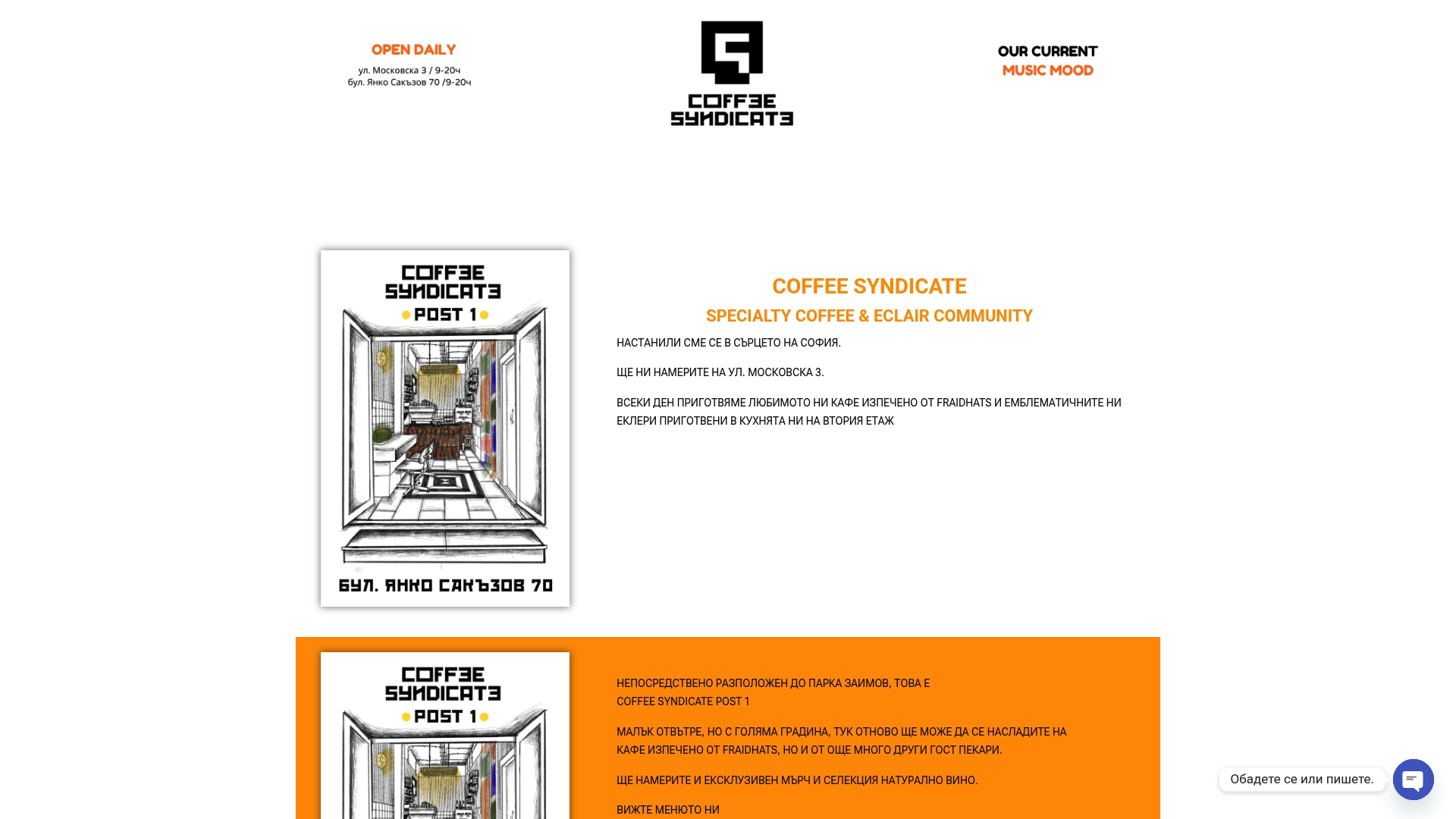 OPEN DAILY
ул. Московска 3 / 9-20ч
бул. Янко Сакъзов 70 /9-20ч

COFFEE SYNDICATE

OUR CURRENT
MUSIC MOOD

COFFEE SYNDICATE
POST 1
БУЛ. ЯНКО САКЪЗОВ 70

COFFEE SYNDICATE

SPECIALTY COFFEE & ECLAIR COMMUNITY

НАСТАНИЛИ СМЕ СЕ В СЪРЦЕТО НА СОФИЯ.

ЩЕ НИ НАМЕРИТЕ НА УЛ. МОСКОВСКА 3.

ВСЕКИ ДЕН ПРИГОТВЯМЕ ЛЮБИМОТО НИ КАФЕ ИЗПЕЧЕНО ОТ FRAIDHATS И ЕМБЛЕМАТИЧНИТЕ НИ ЕКЛЕРИ ПРИГОТВЕНИ В КУХНЯТА НИ НА ВТОРИЯ ЕТАЖ

COFFEE SYNDICATE
POST 1

НЕПОСРЕДСТВЕНО РАЗПОЛОЖЕН ДО ПАРКА ЗАИМОВ, ТОВА Е COFFEE SYNDICATE POST 1

МАЛЪК ОТВЪТРЕ, НО С ГОЛЯМА ГРАДИНА, ТУК ОТНОВО ЩЕ МОЖЕ ДА СЕ НАСЛАДИТЕ НА КАФЕ ИЗПЕЧЕНО ОТ FRAIDHATS, НО И ОТ ОЩЕ МНОГО ДРУГИ ГОСТ ПЕКАРИ.

ЩЕ НАМЕРИТЕ И ЕКСКЛУЗИВЕН МЪРЧ И СЕЛЕКЦИЯ НАТУРАЛНО ВИНО.

ВИЖТЕ МЕНЮТО НИ

Обадете се или пишете.